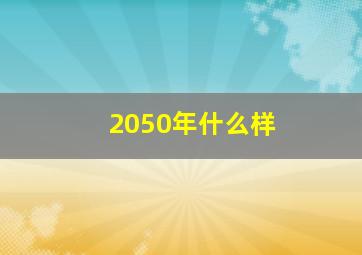 2050年什么样